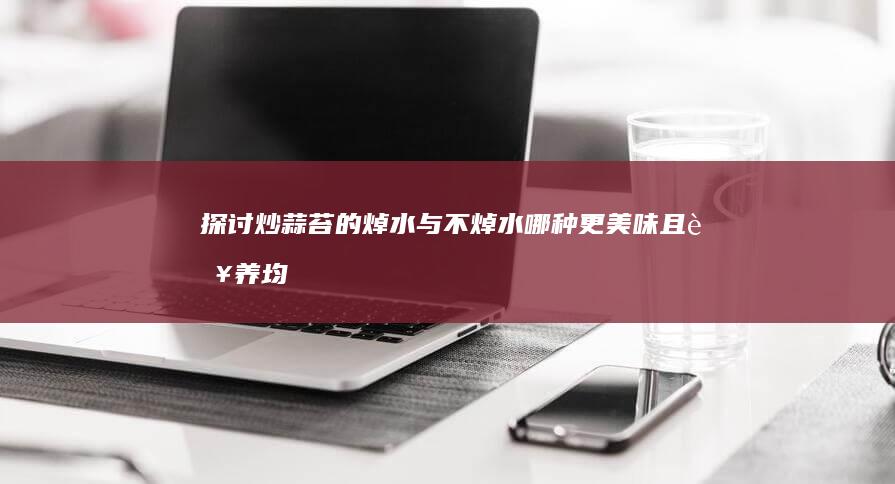 探讨炒蒜苔的焯水与不焯水哪种更美味且è ¥养均